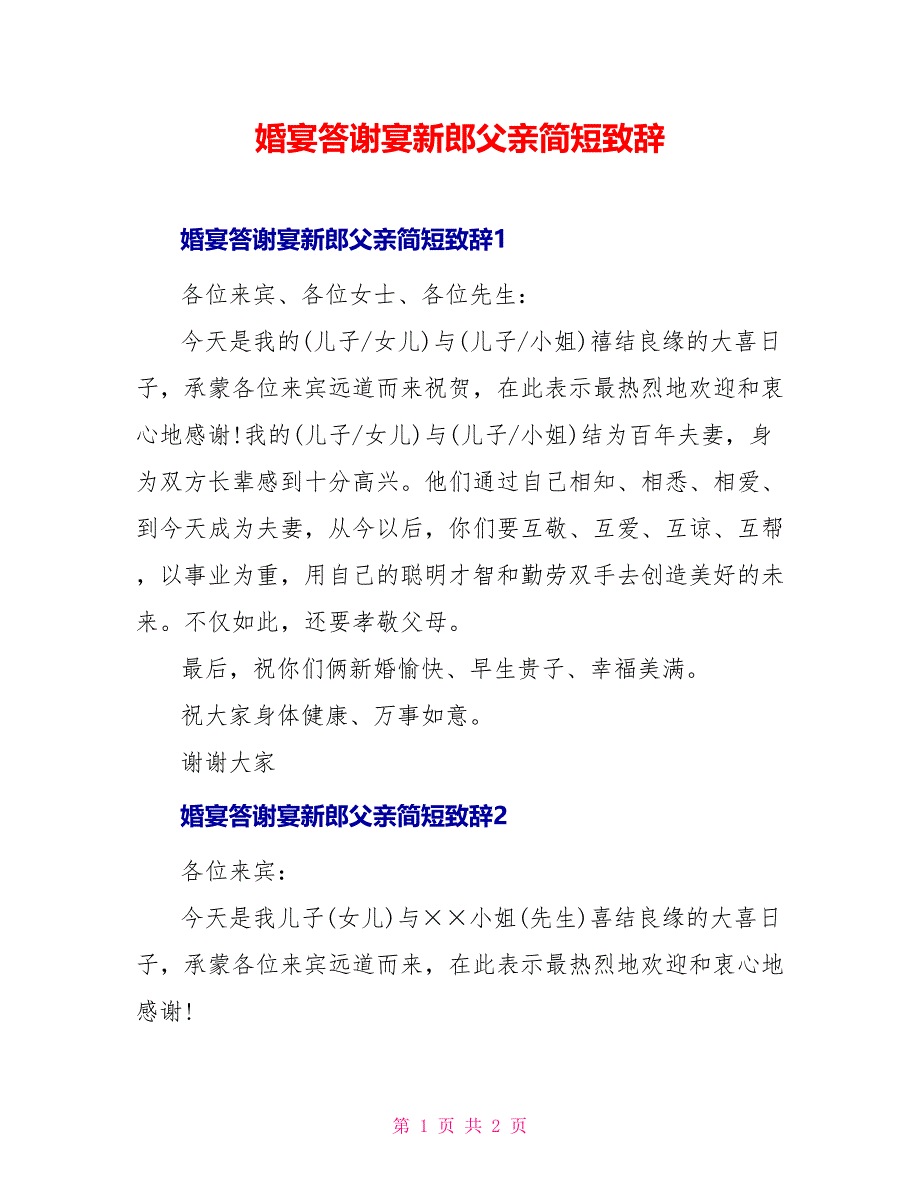 婚宴答谢宴新郎父亲简短致辞

婚宴答谢宴新郎父亲简短致辞1

各位来宾、各位女士、各位先生：

今天是我的(儿子/女儿)与(儿子/小姐)禧结良缘的大喜日子，承蒙各位来宾远道而来祝贺，在此表示最热烈地欢迎和衷心地感谢!我的(儿子/女儿)与(儿子/小姐)结为百年夫妻，身为双方长辈感到十分高兴。他们通过自己相知、相悉、相爱、到今天成为夫妻，从今以后，你们要互敬、互爱、互谅、互帮，以事业为重，用自己的聪明才智和勤劳双手去创造美好的未来。不仅如此，还要孝敬父母。

最后，祝你们俩新婚愉快、早生贵子、幸福美满。

祝大家身体健康、万事如意。

谢谢大家

婚宴答谢宴新郎父亲简短致辞2

各位来宾：

今天是我儿子(女儿)与××小姐(先生)喜结良缘的大喜日子，承蒙各位来宾远道而来，在此表示最热烈地欢迎和衷心地感谢!

第 1 页 共 2 页